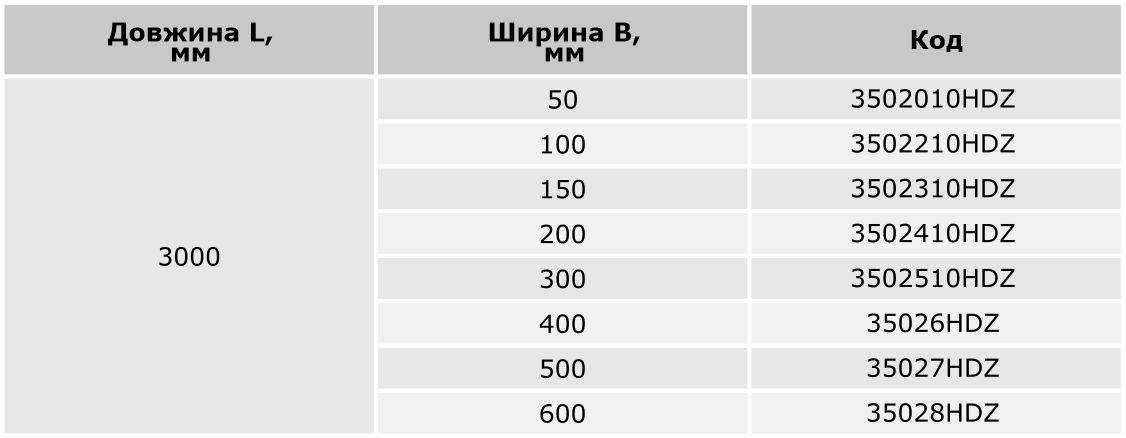 | Довжина L, мм | Ширина B, мм | Код |
|---|---|---|
| 3000 | 50 | 3502010HDZ |
|  | 100 | 3502210HDZ |
|  | 150 | 3502310HDZ |
|  | 200 | 3502410HDZ |
|  | 300 | 3502510HDZ |
|  | 400 | 35026HDZ |
|  | 500 | 35027HDZ |
|  | 600 | 35028HDZ |